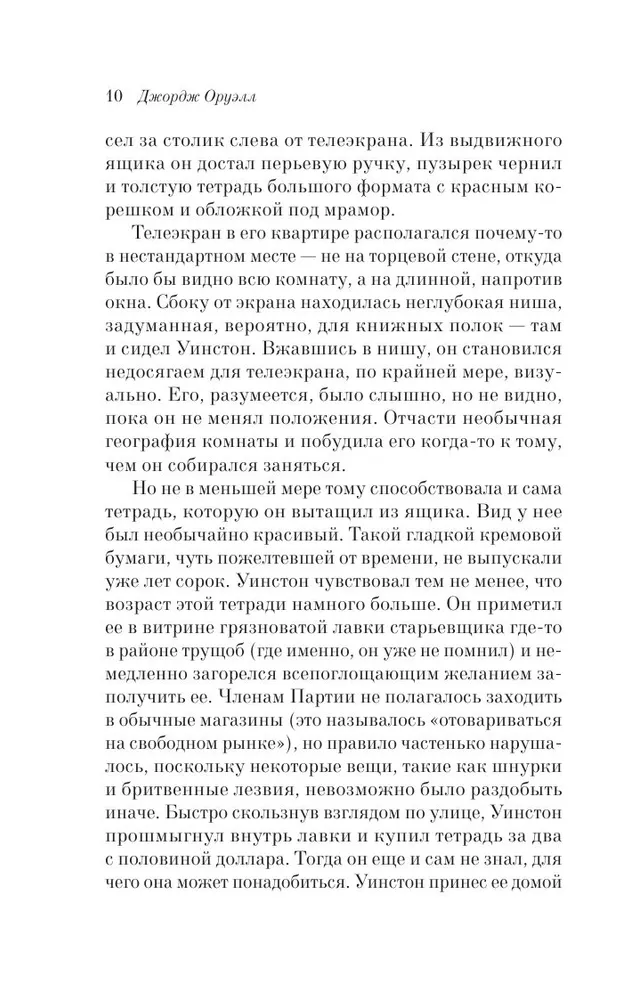 10 Джордж Оруэлл

сел за столик слева от телеэкрана. Из выдвижного ящика он достал перьевую ручку, пузырек чернил и толстую тетрадь большого формата с красным корешком и обложкой под мрамор.

Телеэкран в его квартире располагался почему-то в нестандартном месте — не на торцевой стене, откуда было бы видно всю комнату, а на длинной, напротив окна. Сбоку от экрана находилась неглубокая ниша, задуманная, вероятно, для книжных полок — там и сидел Уинстон. Вжавшись в нишу, он становился недосягаем для телеэкрана, по крайней мере, визуально. Его, разумеется, было слышно, но не видно, пока он не менял положения. Отчасти необычная география комнаты и побудила его когда-то к тому, чем он собирался заняться.

Но не в меньшей мере тому способствовала и сама тетрадь, которую он вытащил из ящика. Вид у нее был необычайно красивый. Такой гладкой кремовой бумаги, чуть пожелтевшей от времени, не выпускали уже лет сорок. Уинстон чувствовал тем не менее, что возраст этой тетради намного больше. Он приметил ее в витрине грязноватой лавки старьевщика где-то в районе трущоб (где именно, он уже не помнил) и немедленно загорелся всепоглощающим желанием заполучить ее. Членам Партии не полагалось заходить в обычные магазины (это называлось «отовариваться на свободном рынке»), но правило частенько нарушалось, поскольку некоторые вещи, такие как шнурки и бритвенные лезвия, невозможно было раздобыть иначе. Быстро скользнув взглядом по улице, Уинстон прошмыгнул внутрь лавки и купил тетрадь за два с половиной доллара. Тогда он еще и сам не знал, для чего она может понадобиться. Уинстон принес ее домой